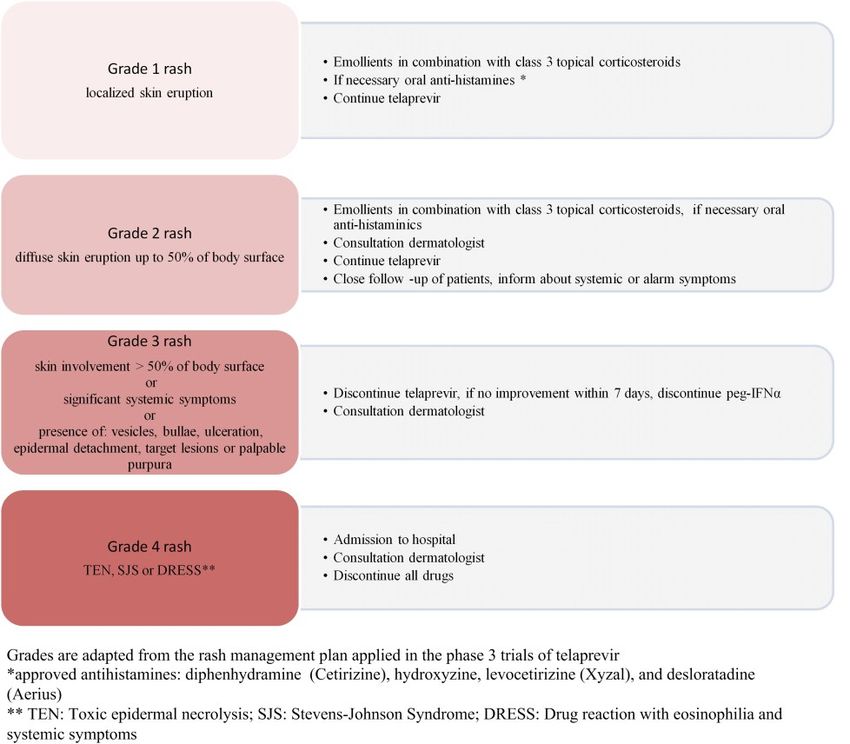 Grade 1 rash
localized skin eruption

• Emollients in combination with class 3 topical corticosteroids
• If necessary oral anti-histamines *
• Continue telaprevir

Grade 2 rash
diffuse skin eruption up to 50% of body surface

• Emollients in combination with class 3 topical corticosteroids, if necessary oral anti-histaminics
• Consultation dermatologist
• Continue telaprevir
• Close follow -up of patients, inform about systemic or alarm symptoms

Grade 3 rash
skin involvement > 50% of body surface
or
significant systemic symptoms
or
presence of: vesicles, bullae, ulceration, epidermal detachment, target lesions or palpable purpura

• Discontinue telaprevir, if no improvement within 7 days, discontinue peg-IFNα
• Consultation dermatologist

Grade 4 rash
TEN, SJS or DRESS**

• Admission to hospital
• Consultation dermatologist
• Discontinue all drugs

Grades are adapted from the rash management plan applied in the phase 3 trials of telaprevir
*approved antihistamines: diphenhydramine (Cetirizine), hydroxyzine, levocetirizine (Xyzal), and desloratadine (Aerius)
** TEN: Toxic epidermal necrolysis; SJS: Stevens-Johnson Syndrome; DRESS: Drug reaction with eosinophilia and systemic symptoms